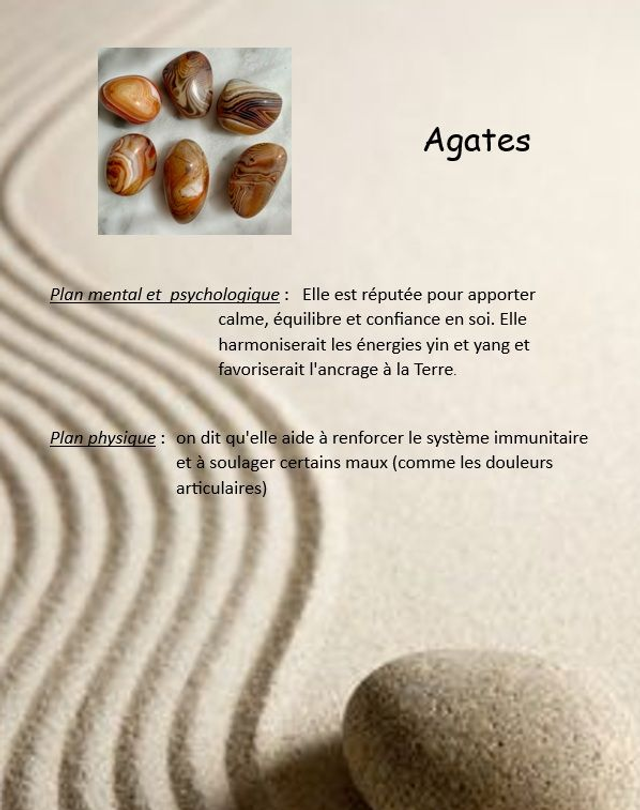 Agates

Plan mental et psychologique : Elle est réputée pour apporter calme, équilibre et confiance en soi. Elle harmoniserait les énergies yin et yang et favoriserait l'ancrage à la Terre.

Plan physique : on dit qu'elle aide à renforcer le système immunitaire et à soulager certains maux (comme les douleurs articulaires)